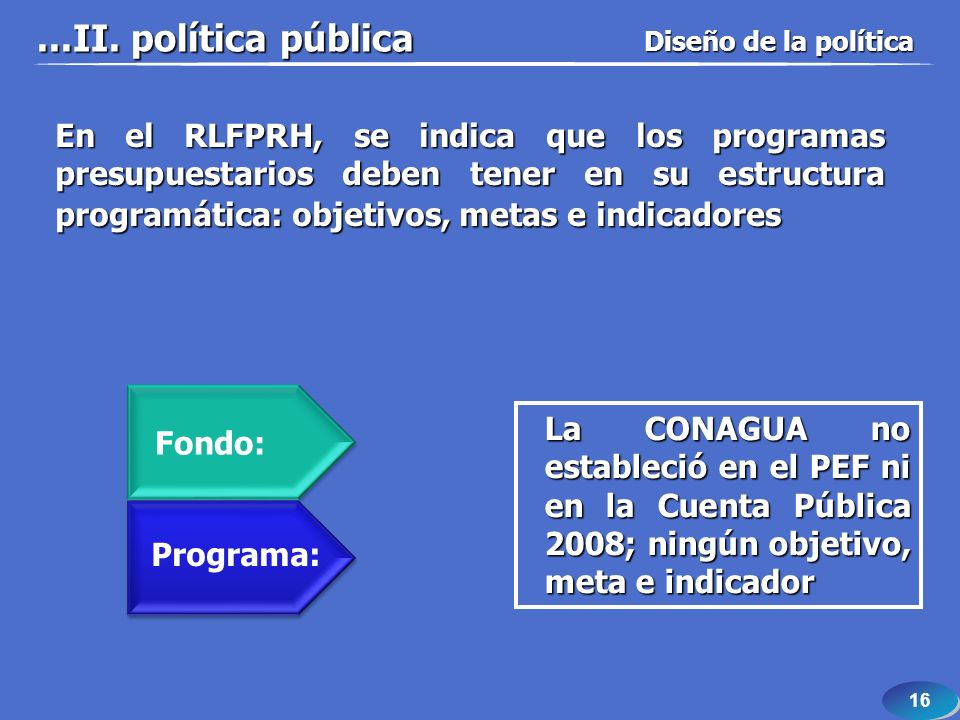 ...II. política pública

Diseño de la política

En el RLFPRH, se indica que los programas presupuestarios deben tener en su estructura programática: objetivos, metas e indicadores

Fondo:

Programa:

La CONAGUA no estableció en el PEF ni en la Cuenta Pública 2008; ningún objetivo, meta e indicador

16